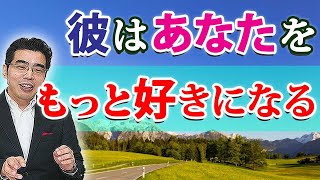 彼はあなたを

もっと好きになる